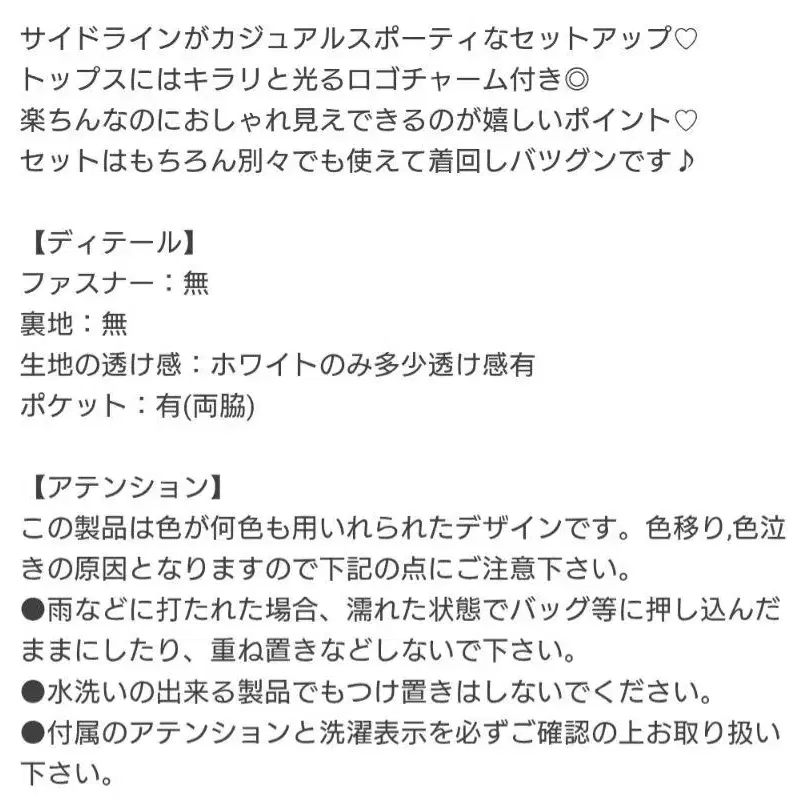 サイドラインがカジュアルスポーティなセットアップ♡
トップスにはキラリと光るロゴチャーム付き◎
楽ちんなのにおしゃれ見えできるのが嬉しいポイント♡
セットはもちろん別々でも使えて着回しバツグンです♪

【ディテール】
ファスナー：無
裏地：無
生地の透け感：ホワイトのみ多少透け感有
ポケット：有(両脇)

【アテンション】
この製品は色が何色も用いれられたデザインです。色移り,色泣きの原因となりますので下記の点にご注意下さい。
●雨などに打たれた場合、濡れた状態でバッグ等に押し込んだままにしたり、重ね置きなどしないで下さい。
●水洗いの出来る製品でもつけ置きはしないでください。
●付属のアテンションと洗濯表示を必ずご確認の上お取り扱い下さい。